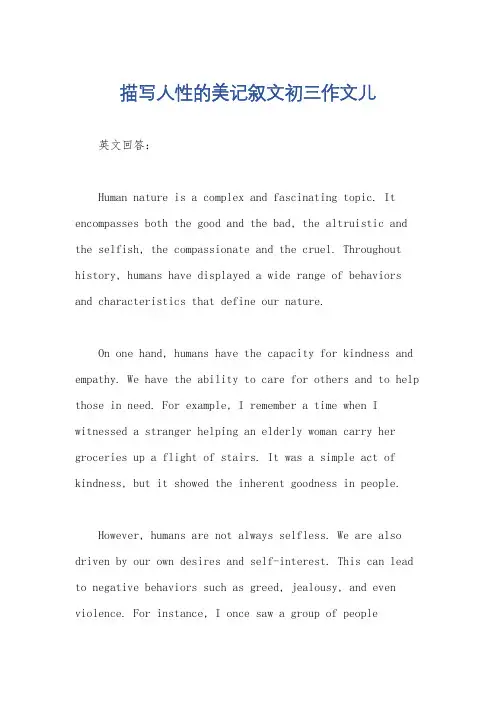 描写人性的美记叙文初三作文儿

英文回答：

Human nature is a complex and fascinating topic. It encompasses both the good and the bad, the altruistic and the selfish, the compassionate and the cruel. Throughout history, humans have displayed a wide range of behaviors and characteristics that define our nature.

On one hand, humans have the capacity for kindness and empathy. We have the ability to care for others and to help those in need. For example, I remember a time when I witnessed a stranger helping an elderly woman carry her groceries up a flight of stairs. It was a simple act of kindness, but it showed the inherent goodness in people.

However, humans are not always selfless. We are also driven by our own desires and self-interest. This can lead to negative behaviors such as greed, jealousy, and even violence. For instance, I once saw a group of people